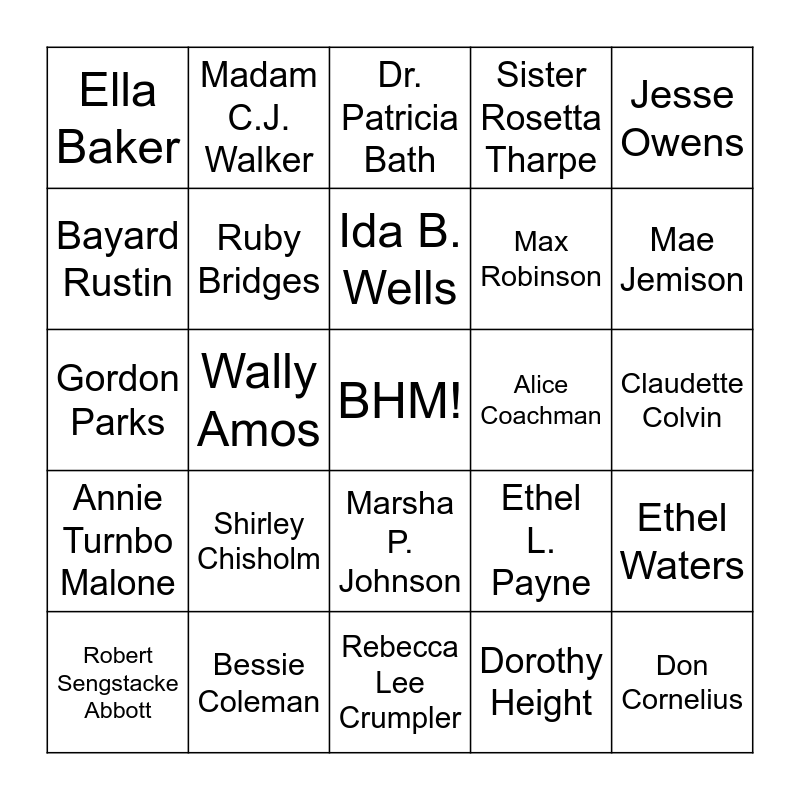 | Ella Baker | Madam C.J. Walker | Dr. Patricia Bath | Sister Rosetta Tharpe | Jesse Owens |
|---|---|---|---|---|
| Bayard Rustin | Ruby Bridges | Ida B. Wells | Max Robinson | Mae Jemison |
| Gordon Parks | Wally Amos | BHM! | Alice Coachman | Claudette Colvin |
| Annie Turnbo Malone | Shirley Chisholm | Marsha P. Johnson | Ethel L. Payne | Ethel Waters |
| Robert Sengstacke Abbott | Bessie Coleman | Rebecca Lee Crumpler | Dorothy Height | Don Cornelius |